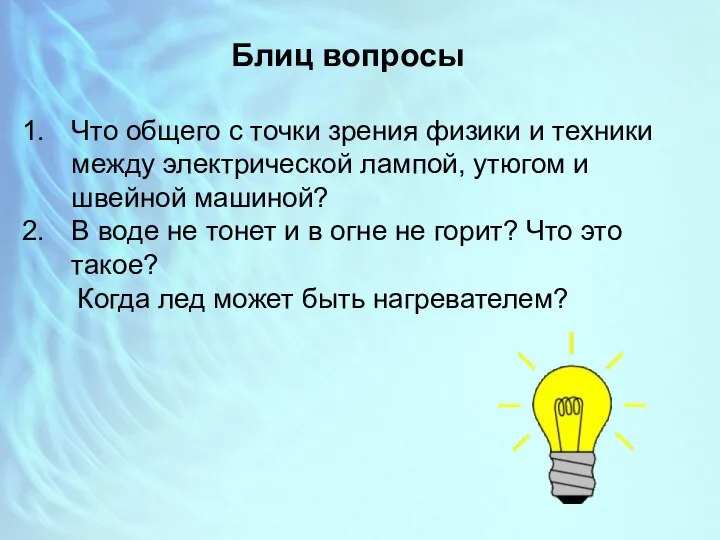 Блиц вопросы

1. Что общего с точки зрения физики и техники между электрической лампой, утюгом и швейной машиной?
2. В воде не тонет и в огне не горит? Что это такое?
Когда лед может быть нагревателем?